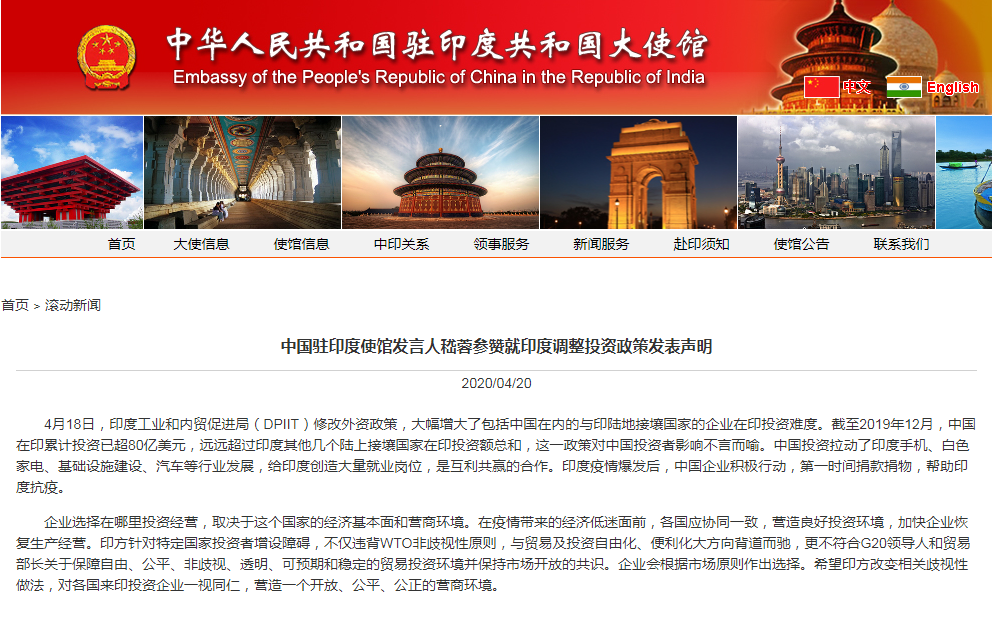 中华人民共和国驻印度共和国大使馆
Embassy of the People's Republic of China in the Republic of India

中文 English

首页 大使信息 使馆信息 中印关系 领事服务 新闻服务 赴印须知 使馆公告 联系我们

首页 > 滚动新闻

中国驻印度使馆发言人嵇蓉参赞就印度调整投资政策发表声明

2020/04/20

4月18日，印度工业和内贸促进局（DPIIT）修改外资政策，大幅增大了包括中国在内的与印陆地接壤国家的企业在印投资难度。截至2019年12月，中国在印累计投资已超80亿美元，远远超过印度其他几个陆上接壤国家在印投资额总和，这一政策对中国投资者影响不言而喻。中国投资拉动了印度手机、白色家电、基础设施建设、汽车等行业发展，给印度创造大量就业岗位，是互利共赢的合作。印度疫情爆发后，中国企业积极行动，第一时间捐款捐物，帮助印度抗疫。

企业选择在哪里投资经营，取决于这个国家的经济基本面和营商环境。在疫情带来的经济低迷面前，各国应协同一致，营造良好投资环境，加快企业恢复生产经营。印方针对特定国家投资者增设障碍，不仅违背WTO非歧视性原则，与贸易及投资自由化、便利化大方向背道而驰，更不符合G20领导人和贸易部长关于保障自由、公平、非歧视、透明、可预期和稳定的贸易投资环境并保持市场开放的共识。企业会根据市场原则作出选择。希望印方改变相关歧视性做法，对各国来印投资企业一视同仁，营造一个开放、公平、公正的营商环境。